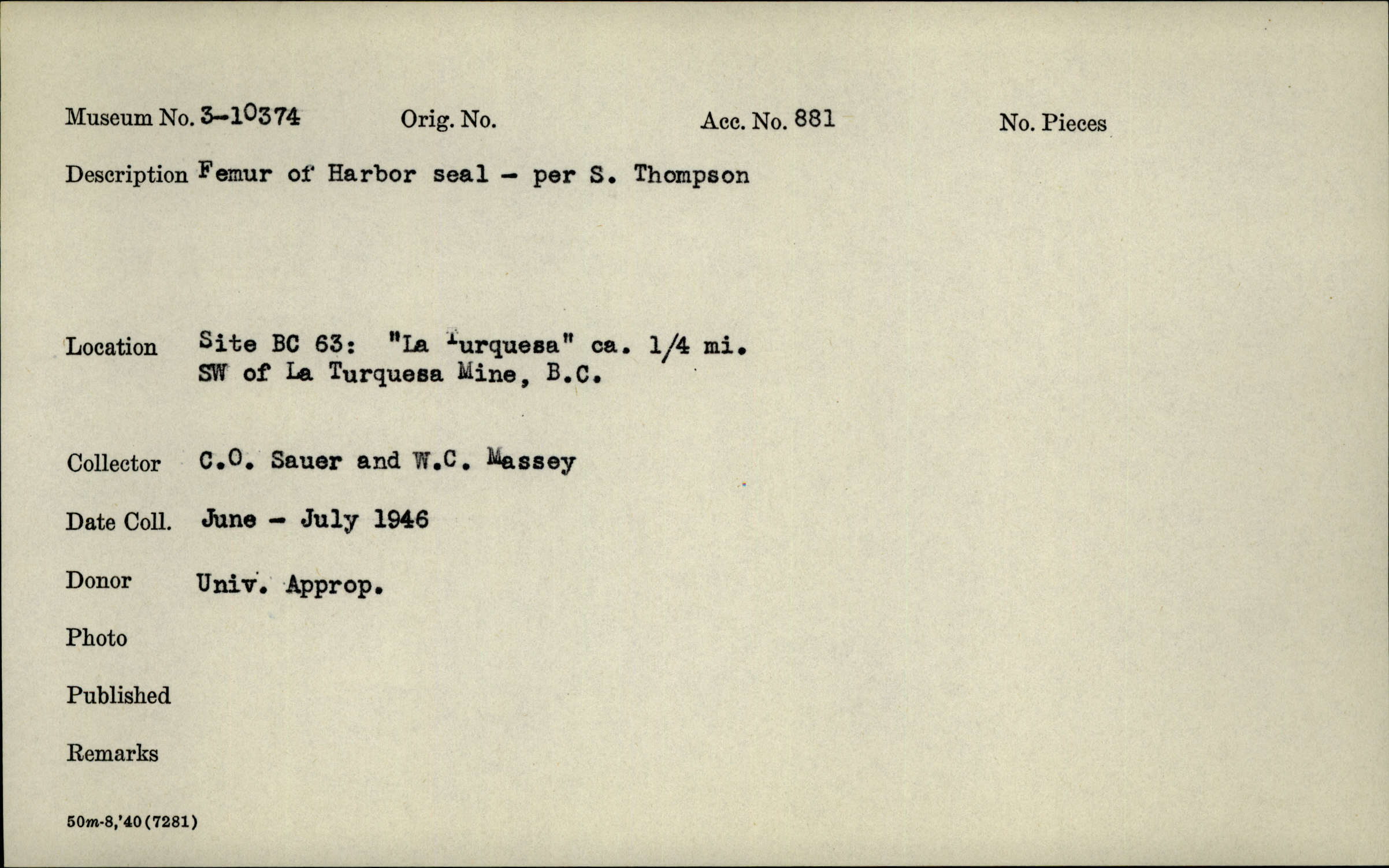 Museum No. 3-10374 Orig. No. Acc. No. 881 No. Pieces

Description Femur of Harbor seal - per S. Thompson

Location Site BC 63: "La Turquesa" ca. 1/4 mi. SW of La Turquesa Mine, B.C.

Collector C.O. Sauer and W.C. Massey

Date Coll. June - July 1946

Donor Univ. Approp.

Photo

Published

Remarks

50m-8,'40(7281)